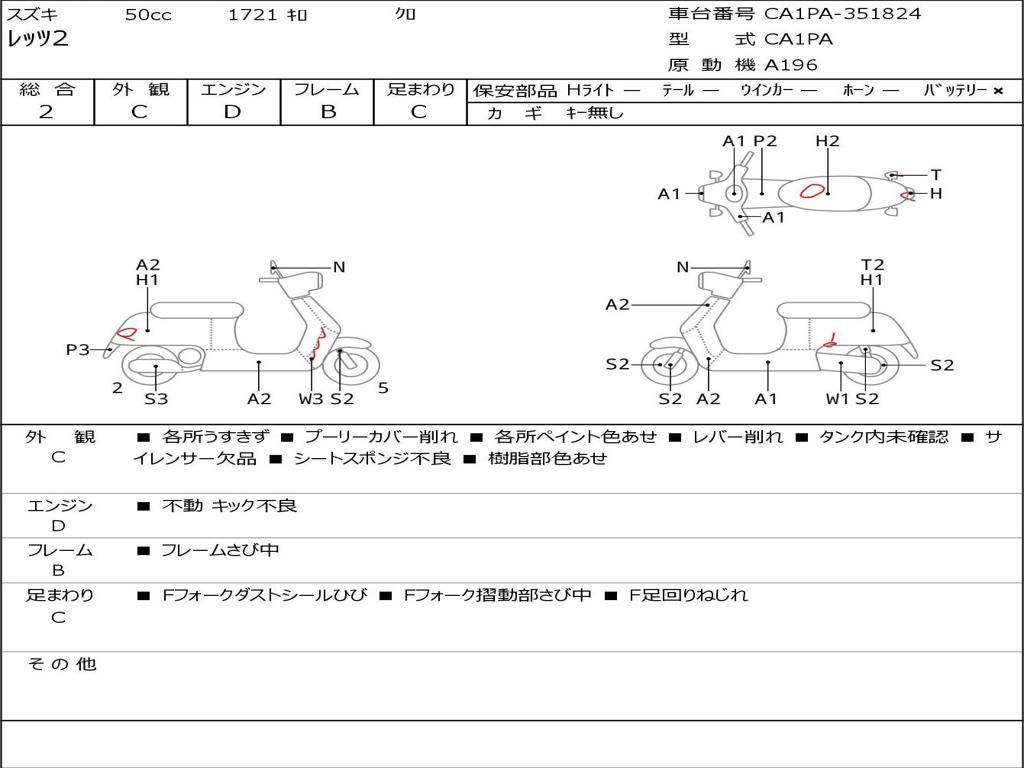 スズキ　50cc　1721 ｷﾛ　ｸﾛ
レッツ2

車台番号 CA1PA-351824
型　式 CA1PA
原動機 A196

| 総合 | 外観 | エンジン | フレーム | 足まわり |
|---|---|---|---|---|
| 2 | C | D | B | C |

保安部品 Hライト —　テール —　ウインカー —　ホーン —　バッテリー ×
カギ　キー無し

A1 P2 H2 T A1 H A1

A2 H1 N P3 2 S3 A2 W3 S2 5

N T2 H1 A2 S2 S2 S2 A2 A1 W1 S2

外観 C　■ 各所うすきず ■ プーリーカバー削れ ■ 各所ペイント色あせ ■ レバー削れ ■ タンク内未確認 ■ サイレンサー欠品 ■ シートスポンジ不良 ■ 樹脂部色あせ

エンジン D　■ 不動 キック不良

フレーム B　■ フレームさび中

足まわり C　■ Fフォークダストシールひび ■ Fフォーク摺動部さび中 ■ F足回りねじれ

その他